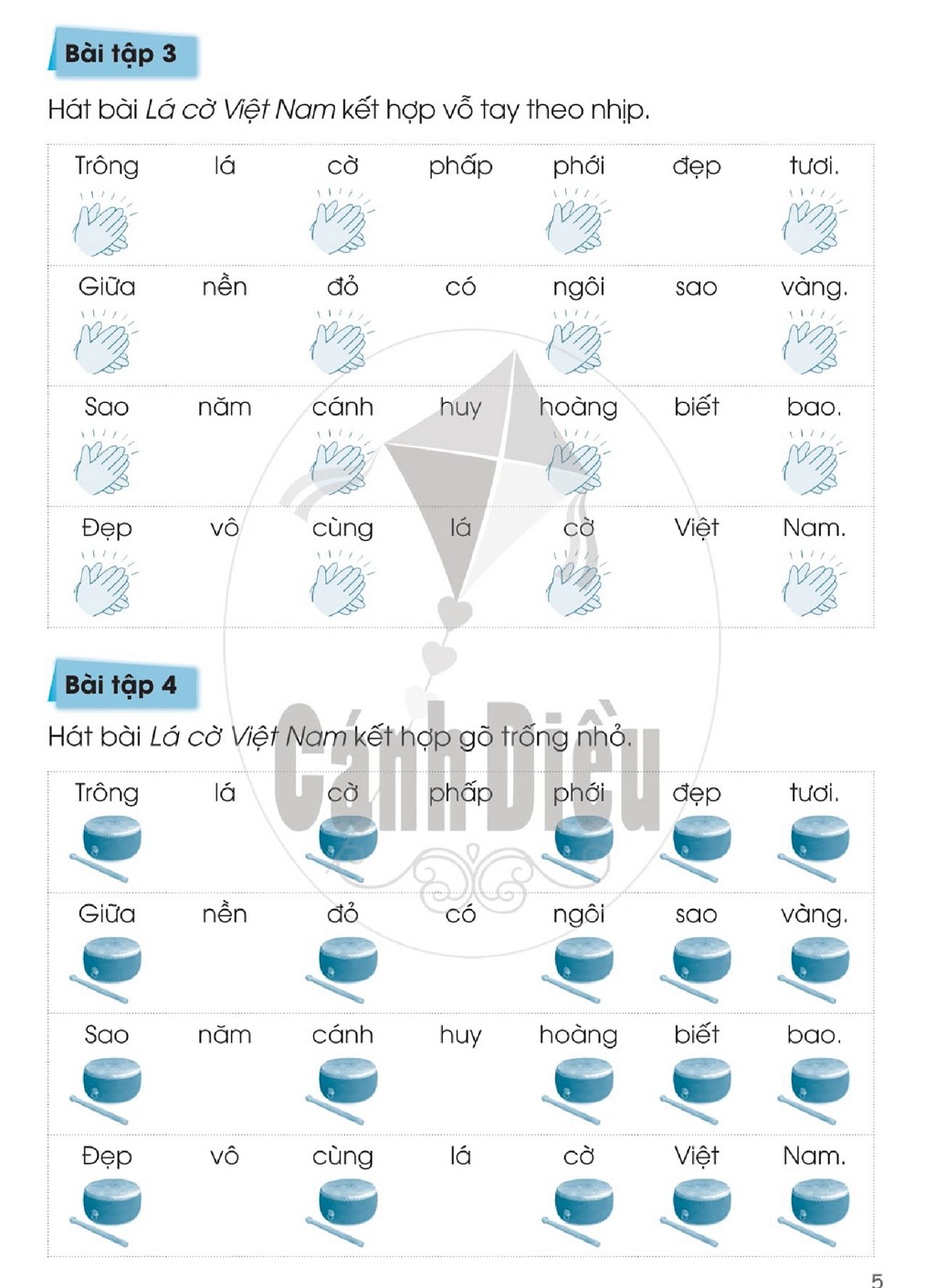 Bài tập 3

Hát bài Lá cờ Việt Nam kết hợp vỗ tay theo nhịp.

| Trông | lá | cờ | phấp | phới | đẹp | tươi. |
|---|---|---|---|---|---|---|
| Giữa | nền | đỏ | có | ngôi | sao | vàng. |
| Sao | năm | cánh | huy | hoàng | biết | bao. |
| Đẹp | vô | cùng | lá | cờ | Việt | Nam. |

Bài tập 4

Hát bài Lá cờ Việt Nam kết hợp gõ trống nhỏ.

| Trông | lá | cờ | phấp | phới | đẹp | tươi. |
|---|---|---|---|---|---|---|
| Giữa | nền | đỏ | có | ngôi | sao | vàng. |
| Sao | năm | cánh | huy | hoàng | biết | bao. |
| Đẹp | vô | cùng | lá | cờ | Việt | Nam. |

5

Cánh Diều